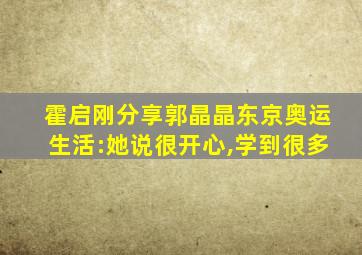 霍启刚分享郭晶晶东京奥运生活:她说很开心,学到很多